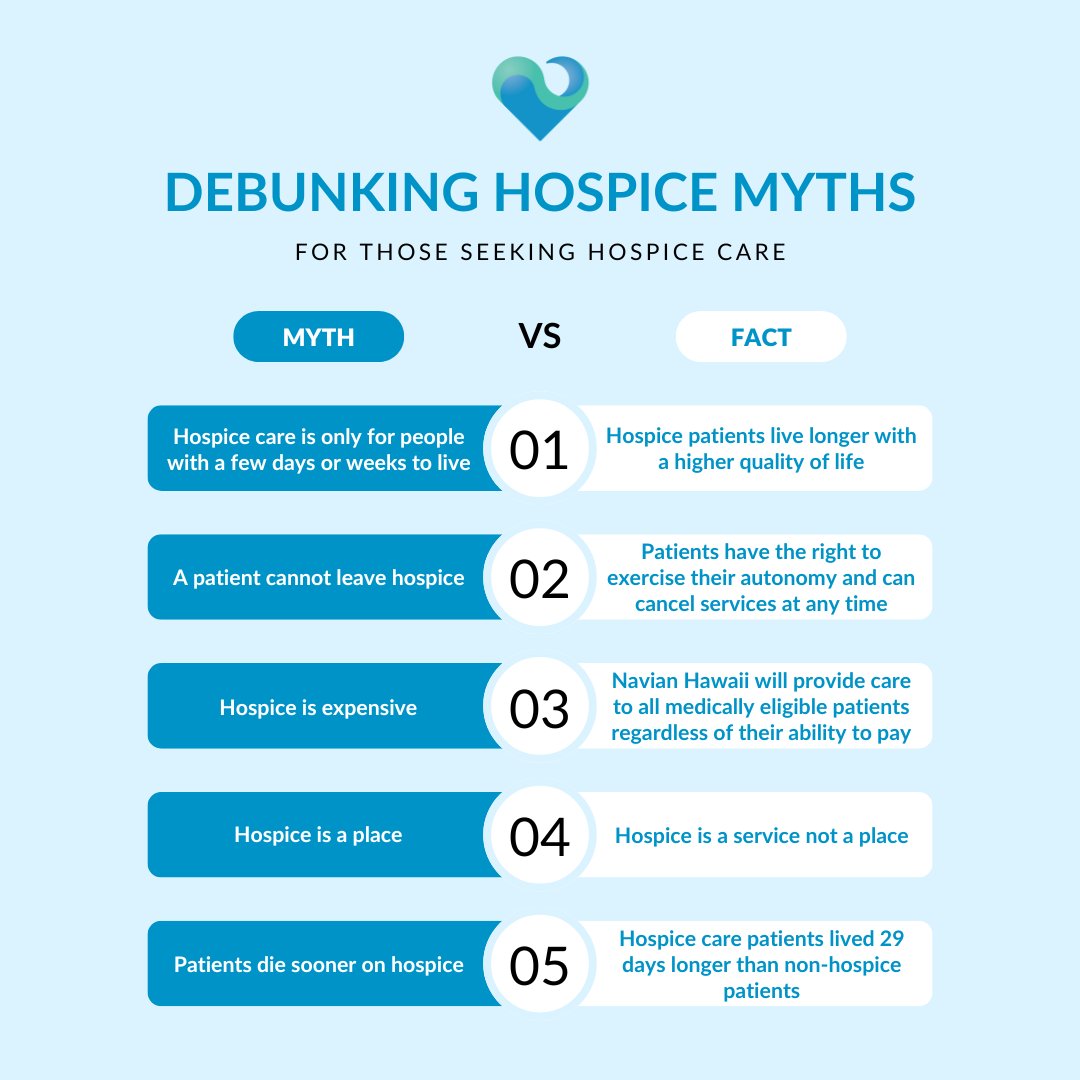 DEBUNKING HOSPICE MYTHS

FOR THOSE SEEKING HOSPICE CARE

MYTH VS FACT

Hospice care is only for people with a few days or weeks to live

01

Hospice patients live longer with a higher quality of life

A patient cannot leave hospice

02

Patients have the right to exercise their autonomy and can cancel services at any time

Hospice is expensive

03

Navian Hawaii will provide care to all medically eligible patients regardless of their ability to pay

Hospice is a place

04

Hospice is a service not a place

Patients die sooner on hospice

05

Hospice care patients lived 29 days longer than non-hospice patients